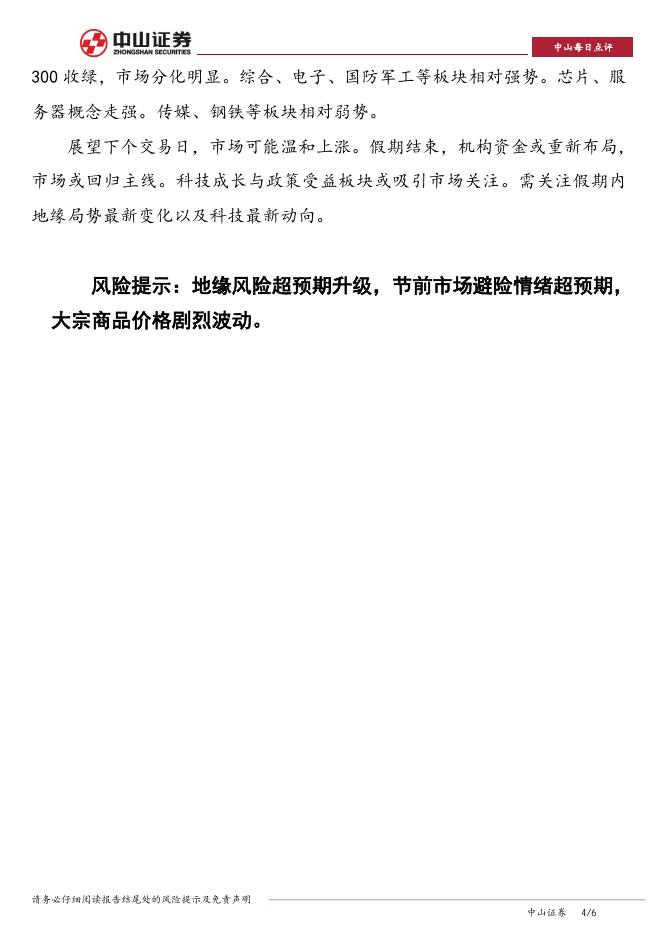 中山证券
ZHONGSHAN SECURITIES

中山每日点评

300收绿，市场分化明显。综合、电子、国防军工等板块相对强势。芯片、服务器概念走强。传媒、钢铁等板块相对弱势。

展望下个交易日，市场可能温和上涨。假期结束，机构资金或重新布局，市场或回归主线。科技成长与政策受益板块或吸引市场关注。需关注假期内地缘局势最新变化以及科技最新动向。

风险提示：地缘风险超预期升级，节前市场避险情绪超预期，大宗商品价格剧烈波动。

请务必仔细阅读报告结尾处的风险提示及免责声明

中山证券 4/6